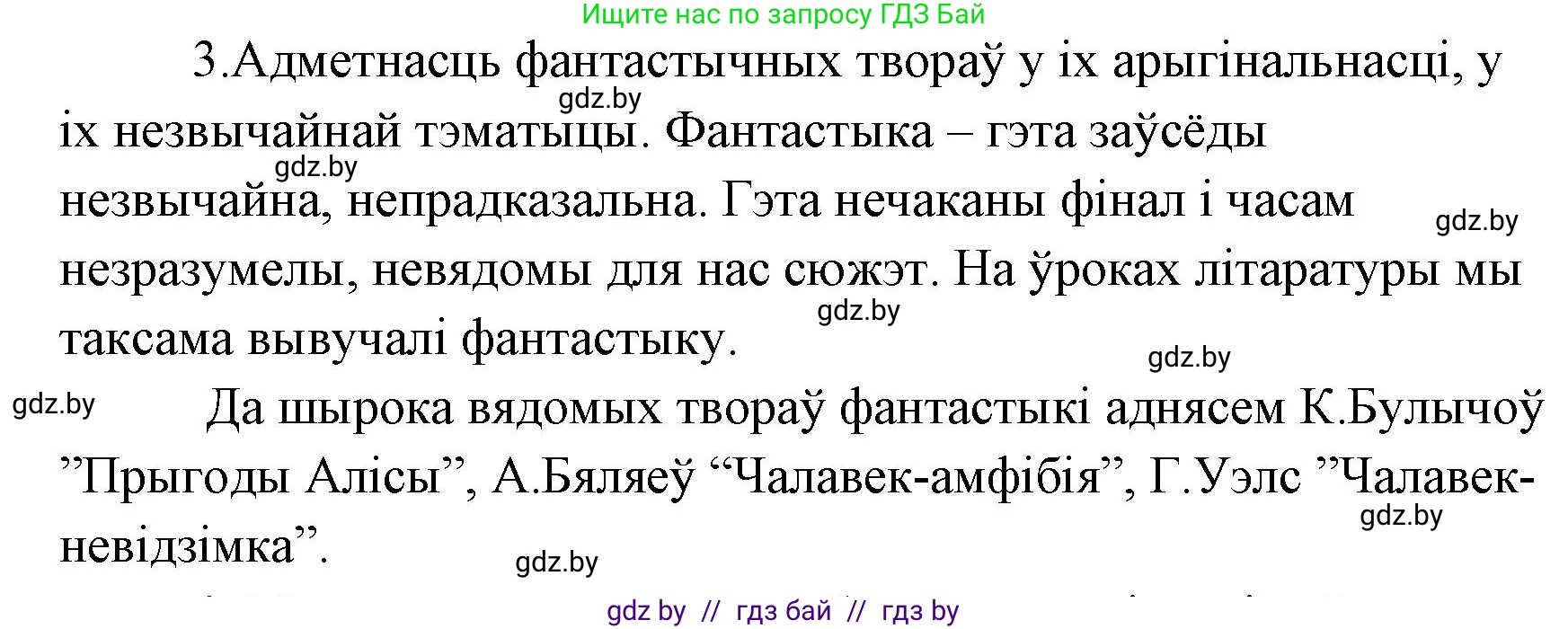 Ищите нас по запросу ГДЗ Бай

3.Адметнасць фантастычных твораў у іх арыгінальнасці, у іх незвычайнай тэматыцы. Фантастыка – гэта заўсёды незвычайна, непрадказальна. Гэта нечаканы фінал і часам незразумелы, невядомы для нас сюжэт. На ўроках літаратуры мы таксама вывучалі фантастыку.

Да шырока вядомых твораў фантастыкі аднясем К.Булычоў ”Прыгоды Алісы”, А.Бяляеў “Чалавек-амфібія”, Г.Уэлс ”Чалавек-невідзімка”.

gdz.by gdz.by gdz.by gdz.by gdz.by gdz.by gdz.by gdz.by

gdz by // гдз бай // гдз by